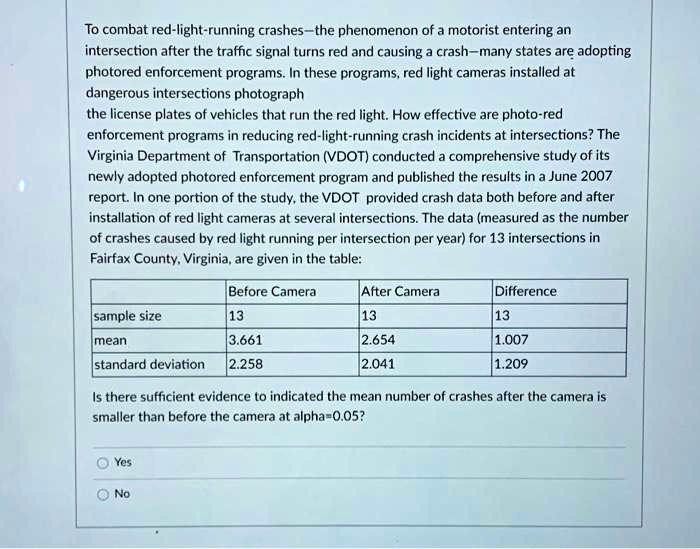 To combat red-light-running crashes—the phenomenon of a motorist entering an intersection after the traffic signal turns red and causing a crash—many states are adopting photored enforcement programs. In these programs, red light cameras installed at dangerous intersections photograph
the license plates of vehicles that run the red light. How effective are photo-red enforcement programs in reducing red-light-running crash incidents at intersections? The Virginia Department of Transportation (VDOT) conducted a comprehensive study of its newly adopted photored enforcement program and published the results in a June 2007 report. In one portion of the study, the VDOT provided crash data both before and after installation of red light cameras at several intersections. The data (measured as the number of crashes caused by red light running per intersection per year) for 13 intersections in Fairfax County, Virginia, are given in the table:

| | Before Camera | After Camera | Difference |
|---|---|---|---|
| sample size | 13 | 13 | 13 |
| mean | 3.661 | 2.654 | 1.007 |
| standard deviation | 2.258 | 2.041 | 1.209 |

Is there sufficient evidence to indicated the mean number of crashes after the camera is smaller than before the camera at alpha=0.05?

Yes

No